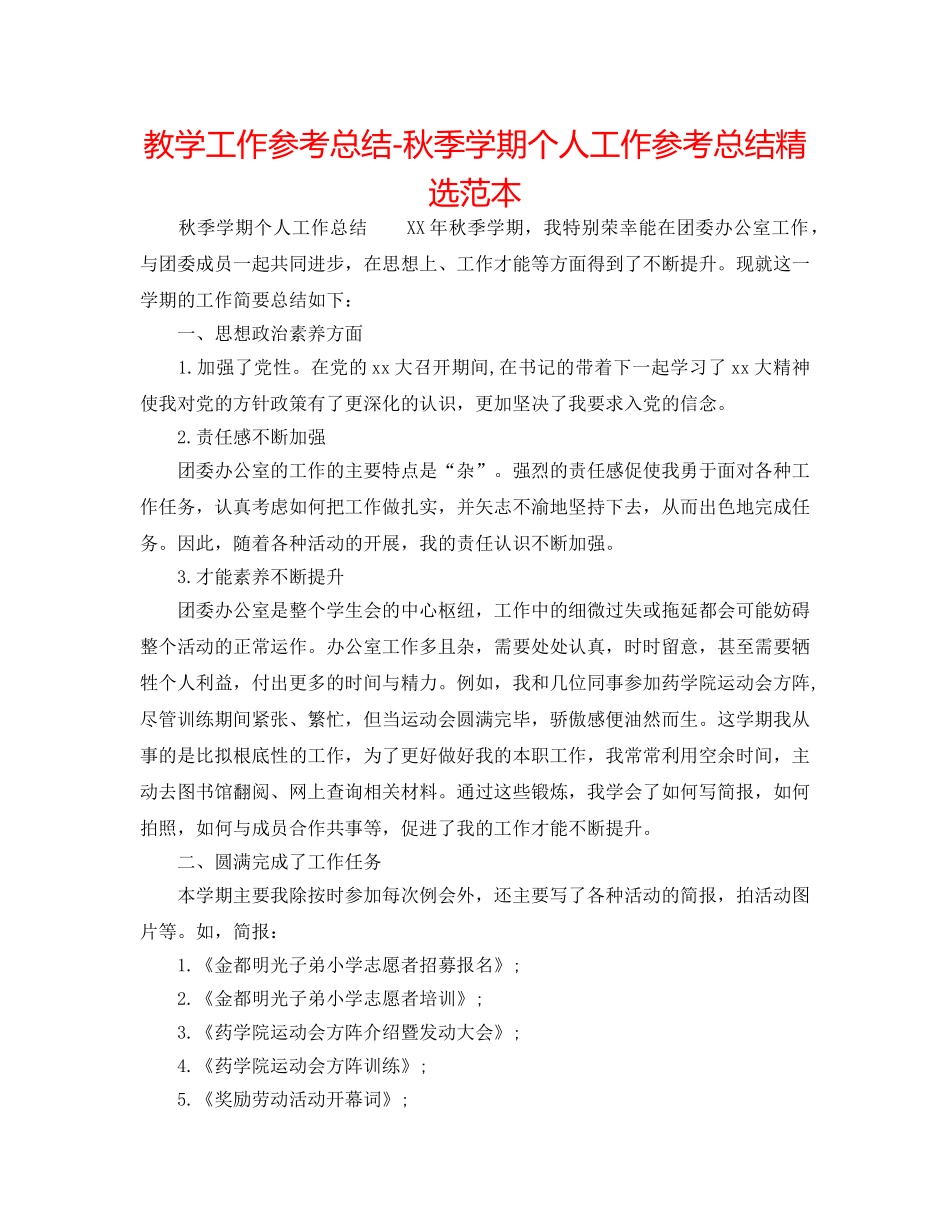 教学工作参考总结-秋季学期个人工作参考总结精选范本

秋季学期个人工作总结　　XX年秋季学期，我特别荣幸能在团委办公室工作，与团委成员一起共同进步，在思想上、工作才能等方面得到了不断提升。现就这一学期的工作简要总结如下：

一、思想政治素养方面

1.加强了党性。在党的xx大召开期间,在书记的带着下一起学习了xx大精神使我对党的方针政策有了更深化的认识，更加坚决了我要求入党的信念。

2.责任感不断加强

团委办公室的工作的主要特点是“杂”。强烈的责任感促使我勇于面对各种工作任务，认真考虑如何把工作做扎实，并矢志不渝地坚持下去，从而出色地完成任务。因此，随着各种活动的开展，我的责任认识不断加强。

3.才能素养不断提升

团委办公室是整个学生会的中心枢纽，工作中的细微过失或拖延都会可能妨碍整个活动的正常运作。办公室工作多且杂，需要处处认真，时时留意，甚至需要牺牲个人利益，付出更多的时间与精力。例如，我和几位同事参加药学院运动会方阵,尽管训练期间紧张、繁忙，但当运动会圆满完毕，骄傲感便油然而生。这学期我从事的是比拟根底性的工作，为了更好做好我的本职工作，我常常利用空余时间，主动去图书馆翻阅、网上查询相关材料。通过这些锻炼，我学会了如何写简报，如何拍照，如何与成员合作共事等，促进了我的工作才能不断提升。

二、圆满完成了工作任务

本学期主要我除按时参加每次例会外，还主要写了各种活动的简报，拍活动图片等。如，简报：

1.《金都明光子弟小学志愿者招募报名》；

2.《金都明光子弟小学志愿者培训》；

3.《药学院运动会方阵介绍暨发动大会》；

4.《药学院运动会方阵训练》；

5.《奖励劳动活动开幕词》；